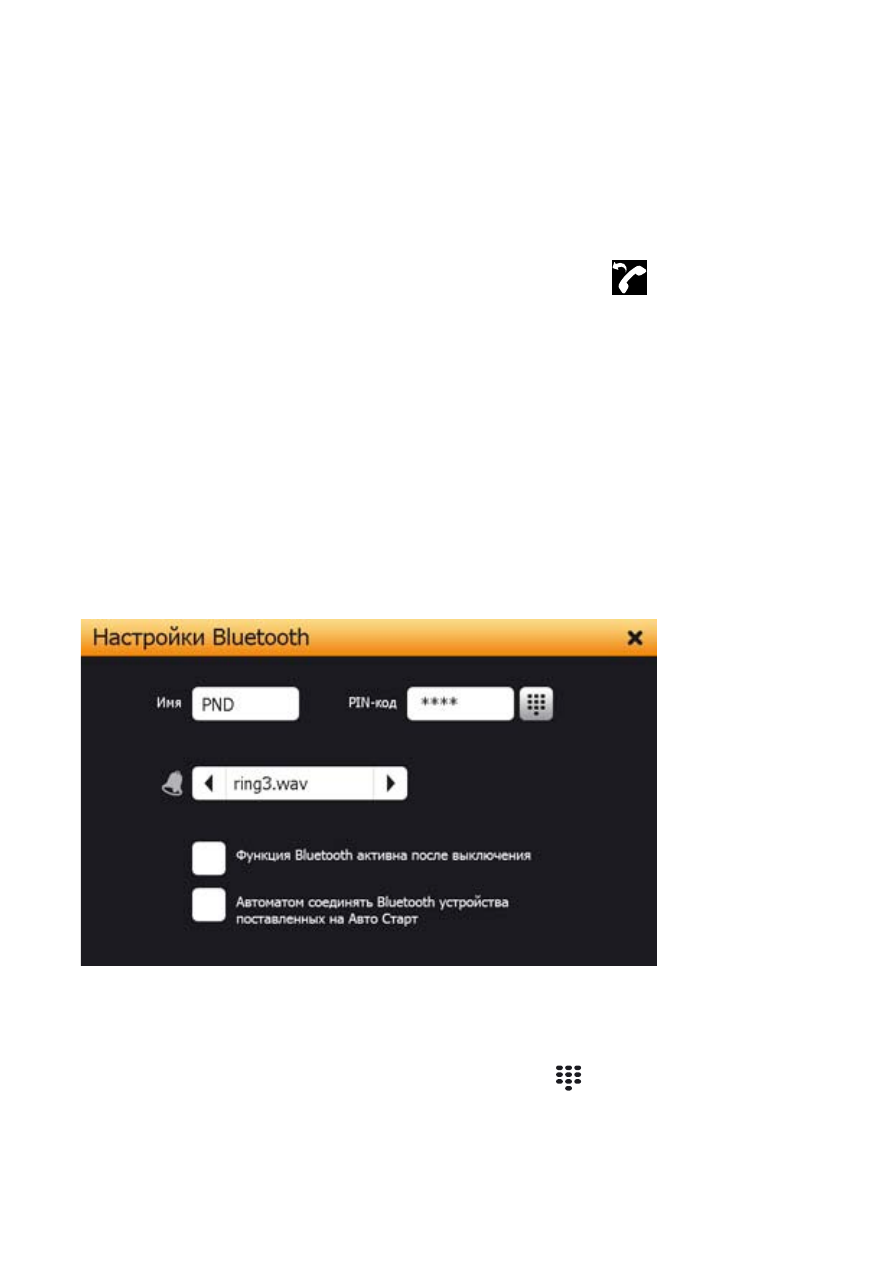 Настройки Bluetooth

Имя PND

PIN-код ****

ring3.wav

Функция Bluetooth активна после выключения

Автоматом соединять Bluetooth устройства поставленных на Авто Старт